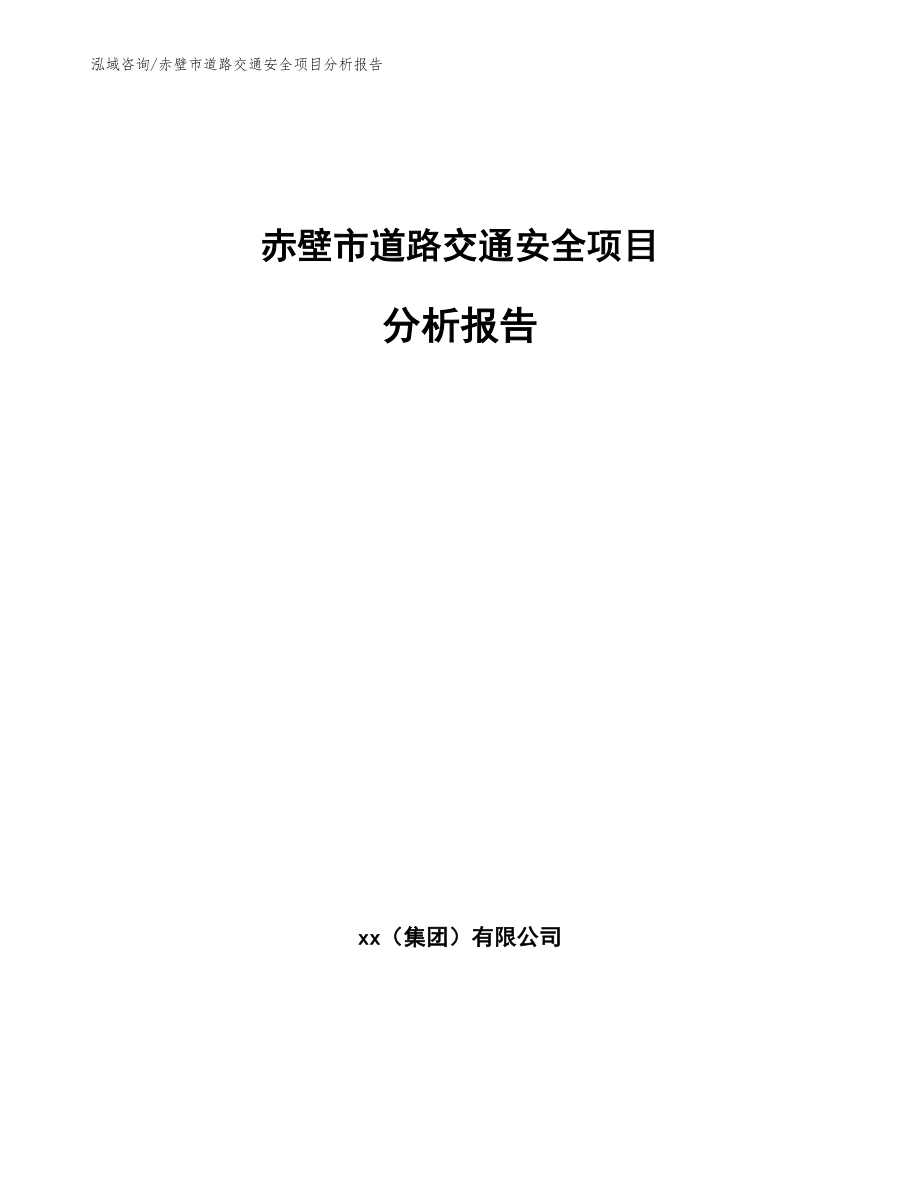 泓域咨询/赤壁市道路交通安全项目分析报告

赤壁市道路交通安全项目

分析报告

xx（集团）有限公司